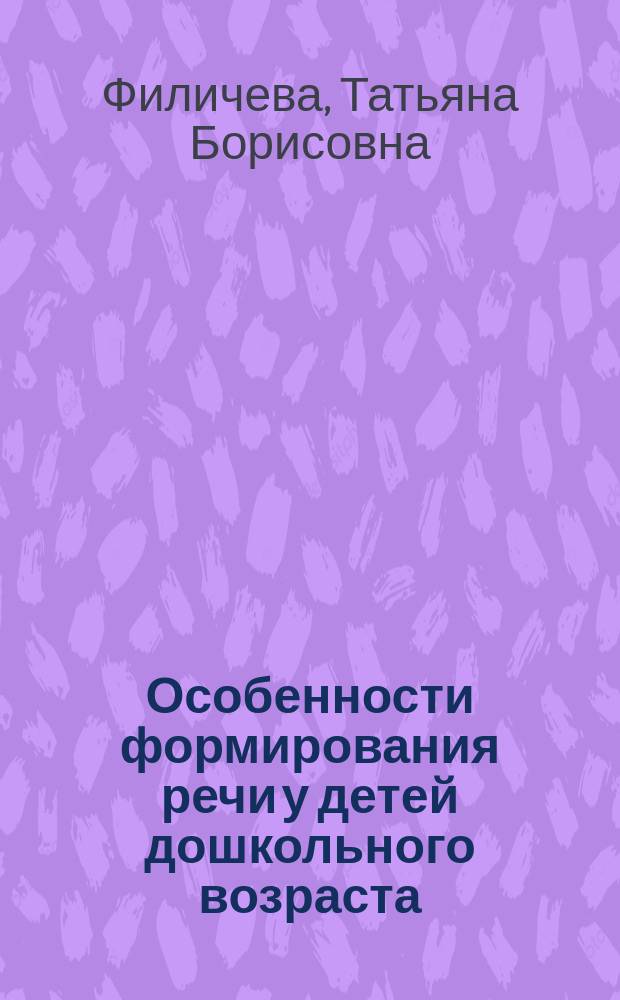 Филичева, Татьяна Борисовна

Особенности формирования речи у детей дошкольного возраста